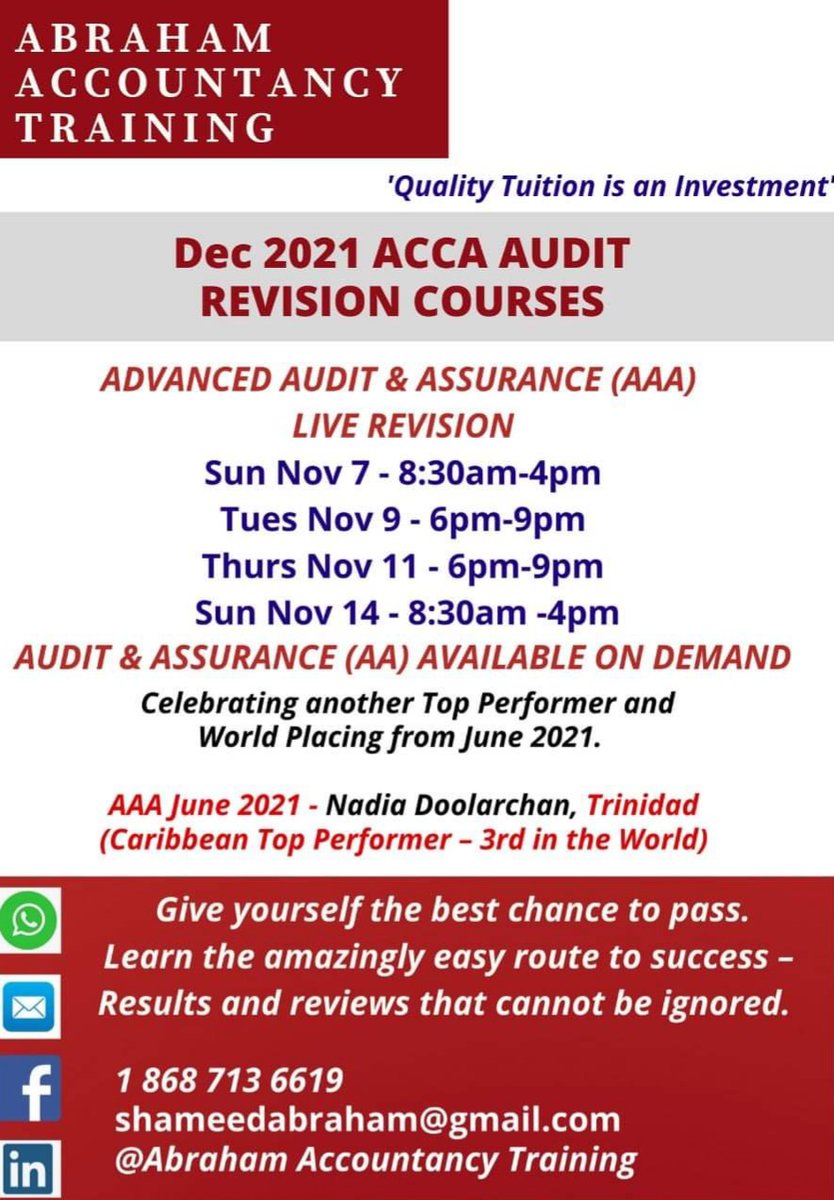 ABRAHAM ACCOUNTANCY TRAINING

'Quality Tuition is an Investment'

Dec 2021 ACCA AUDIT REVISION COURSES

ADVANCED AUDIT & ASSURANCE (AAA) LIVE REVISION

Sun Nov 7 - 8:30am-4pm
Tues Nov 9 - 6pm-9pm
Thurs Nov 11 - 6pm-9pm
Sun Nov 14 - 8:30am -4pm

AUDIT & ASSURANCE (AA) AVAILABLE ON DEMAND

Celebrating another Top Performer and World Placing from June 2021.

AAA June 2021 - Nadia Doolarchan, Trinidad (Caribbean Top Performer – 3rd in the World)

Give yourself the best chance to pass. Learn the amazingly easy route to success – Results and reviews that cannot be ignored.

1 868 713 6619
shameedabraham@gmail.com
@Abraham Accountancy Training